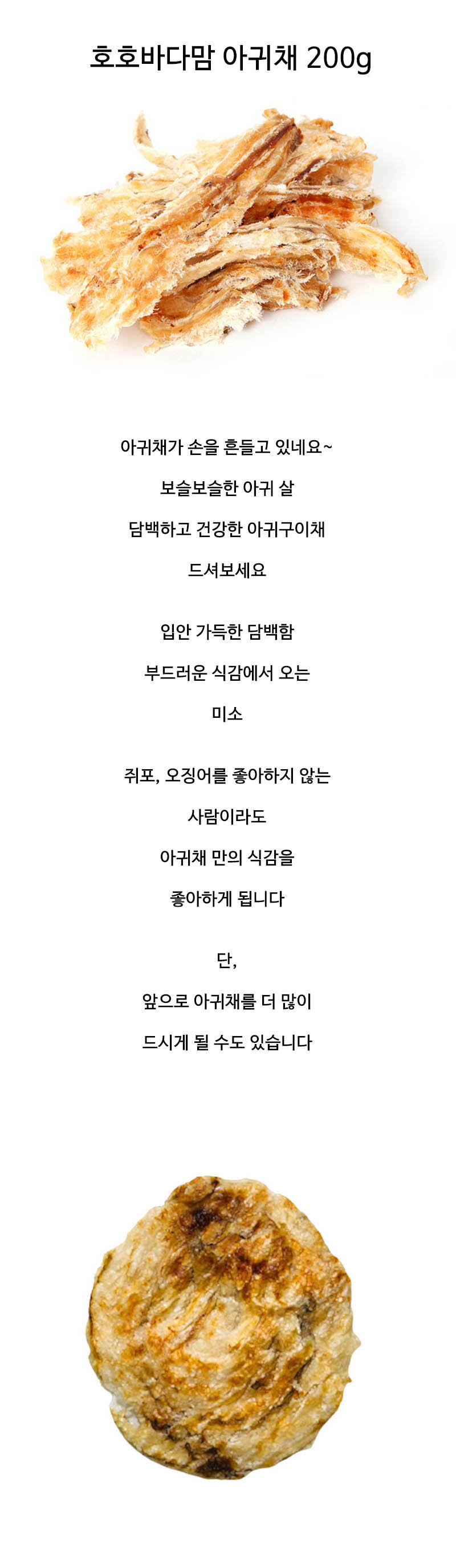 호호바다맘 아귀채 200g

아귀채가 손을 흔들고 있네요~

보슬보슬한 아귀 살

담백하고 건강한 아귀구이채

드셔보세요

입안 가득한 담백함

부드러운 식감에서 오는

미소

쥐포, 오징어를 좋아하지 않는

사람이라도

아귀채 만의 식감을

좋아하게 됩니다

단,

앞으로 아귀채를 더 많이

드시게 될 수도 있습니다